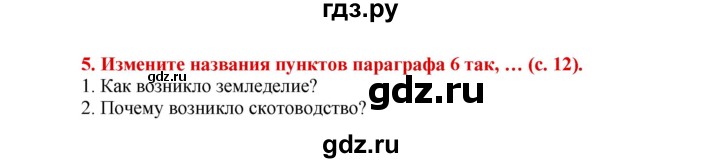 гдз.ру

5. Измените названия пунктов параграфа 6 так, … (с. 12).
gdz.ru
1. Как возникло земледелие?
gdz.ru
2. Почему возникло скотоводство?

gdz.ru